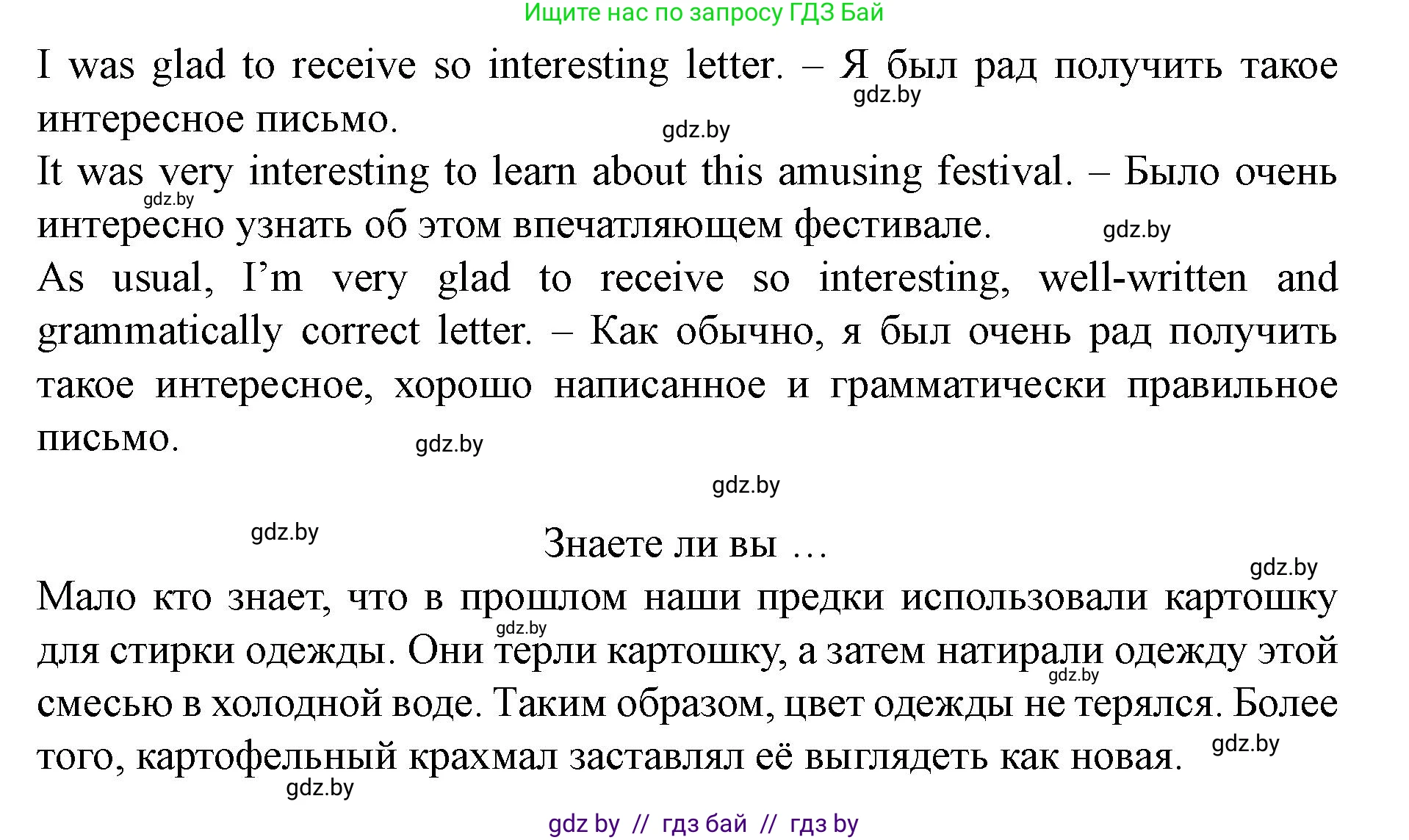 Ищите нас по запросу ГДЗ Бай

I was glad to receive so interesting letter. – Я был рад получить такое интересное письмо.

gdz.by

gdz.by

It was very interesting to learn about this amusing festival. – Было очень интересно узнать об этом впечатляющем фестивале.

gdz.by

gdz.by

As usual, I'm very glad to receive so interesting, well-written and grammatically correct letter. – Как обычно, я был очень рад получить такое интересное, хорошо написанное и грамматически правильное письмо.

gdz.by

gdz.by

gdz.by

Знаете ли вы …

gdz.by

Мало кто знает, что в прошлом наши предки использовали картошку для стирки одежды. Они терли картошку, а затем натирали одежду этой смесью в холодной воде. Таким образом, цвет одежды не терялся. Более того, картофельный крахмал заставлял её выглядеть как новая.

gdz.by

gdz.by

gdz.by

gdz.by

gdz by // гдз бай // гдз by